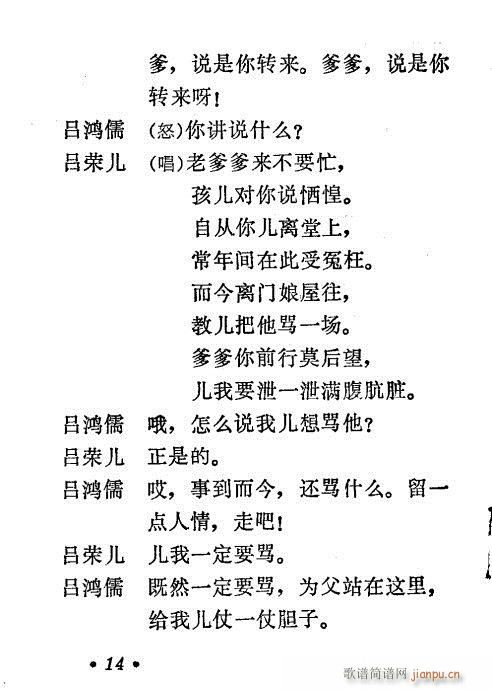 爹，说是你转来。爹爹，说是你转来呀！

吕鸿儒　(怒)你讲说什么？

吕荣儿　(唱)老爹爹来不要忙，
孩儿对你说恓惶。
自从你儿离堂上，
常年间在此受冤枉。
而今离门娘屋往，
教儿把他骂一场。
爹爹你前行莫后望，
儿我要泄一泄满腹肮脏。

吕鸿儒　哦，怎么说我儿想骂他？

吕荣儿　正是的。

吕鸿儒　哎，事到而今，还骂什么。留一点人情，走吧！

吕荣儿　儿我一定要骂。

吕鸿儒　既然一定要骂，为父站在这里，给我儿仗一仗胆子。

• 14 •

歌谱简谱网 jianpu.cn